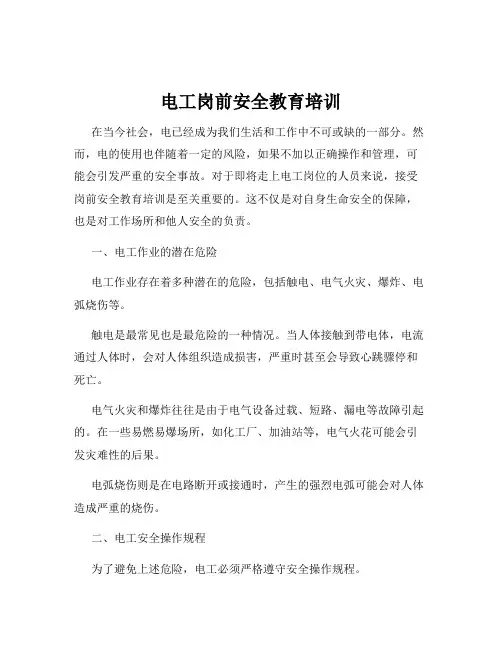 电工岗前安全教育培训

在当今社会，电已经成为我们生活和工作中不可或缺的一部分。然而，电的使用也伴随着一定的风险，如果不加以正确操作和管理，可能会引发严重的安全事故。对于即将走上电工岗位的人员来说，接受岗前安全教育培训是至关重要的。这不仅是对自身生命安全的保障，也是对工作场所和他人安全的负责。

一、电工作业的潜在危险

电工作业存在着多种潜在的危险，包括触电、电气火灾、爆炸、电弧烧伤等。

触电是最常见也是最危险的一种情况。当人体接触到带电体，电流通过人体时，会对人体组织造成损害，严重时甚至会导致心跳骤停和死亡。

电气火灾和爆炸往往是由于电气设备过载、短路、漏电等故障引起的。在一些易燃易爆场所，如化工厂、加油站等，电气火花可能会引发灾难性的后果。

电弧烧伤则是在电路断开或接通时，产生的强烈电弧可能会对人体造成严重的烧伤。

二、电工安全操作规程

为了避免上述危险，电工必须严格遵守安全操作规程。